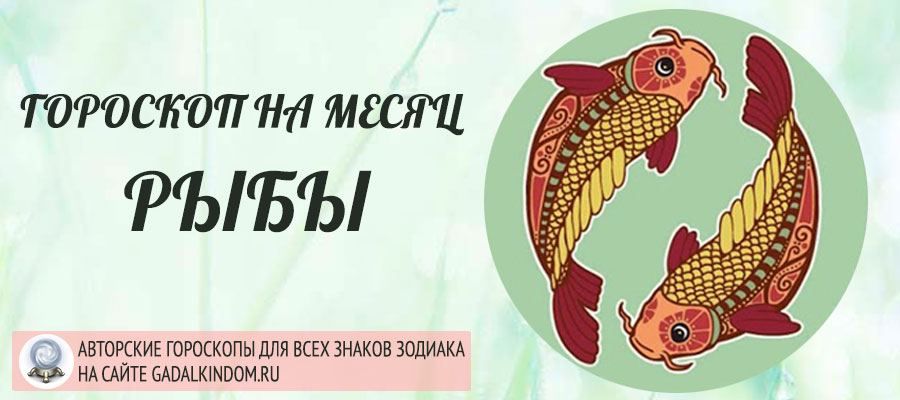 ГОРОСКОП НА МЕСЯЦ
РЫБЫ

АВТОРСКИЕ ГОРОСКОПЫ ДЛЯ ВСЕХ ЗНАКОВ ЗОДИАКА НА САЙТЕ GADALKINDOM.RU